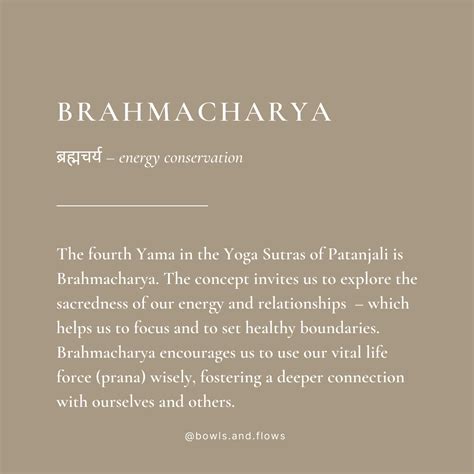 BRAHMACHARYA

ब्रह्मचर्य – energy conservation

The fourth Yama in the Yoga Sutras of Patanjali is Brahmacharya. The concept invites us to explore the sacredness of our energy and relationships – which helps us to focus and to set healthy boundaries. Brahmacharya encourages us to use our vital life force (prana) wisely, fostering a deeper connection with ourselves and others.

@bowls.and.flows